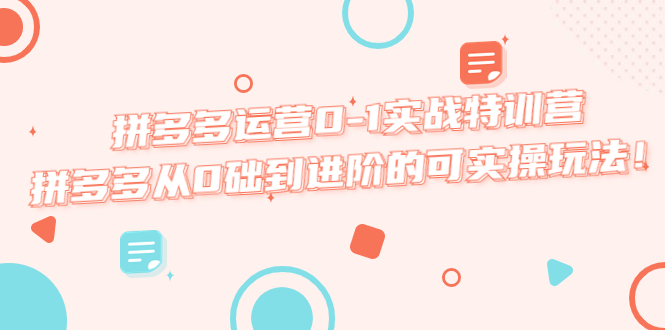 拼多多运营0-1实战特训营
拼多多从0础到进阶的可实操玩法！